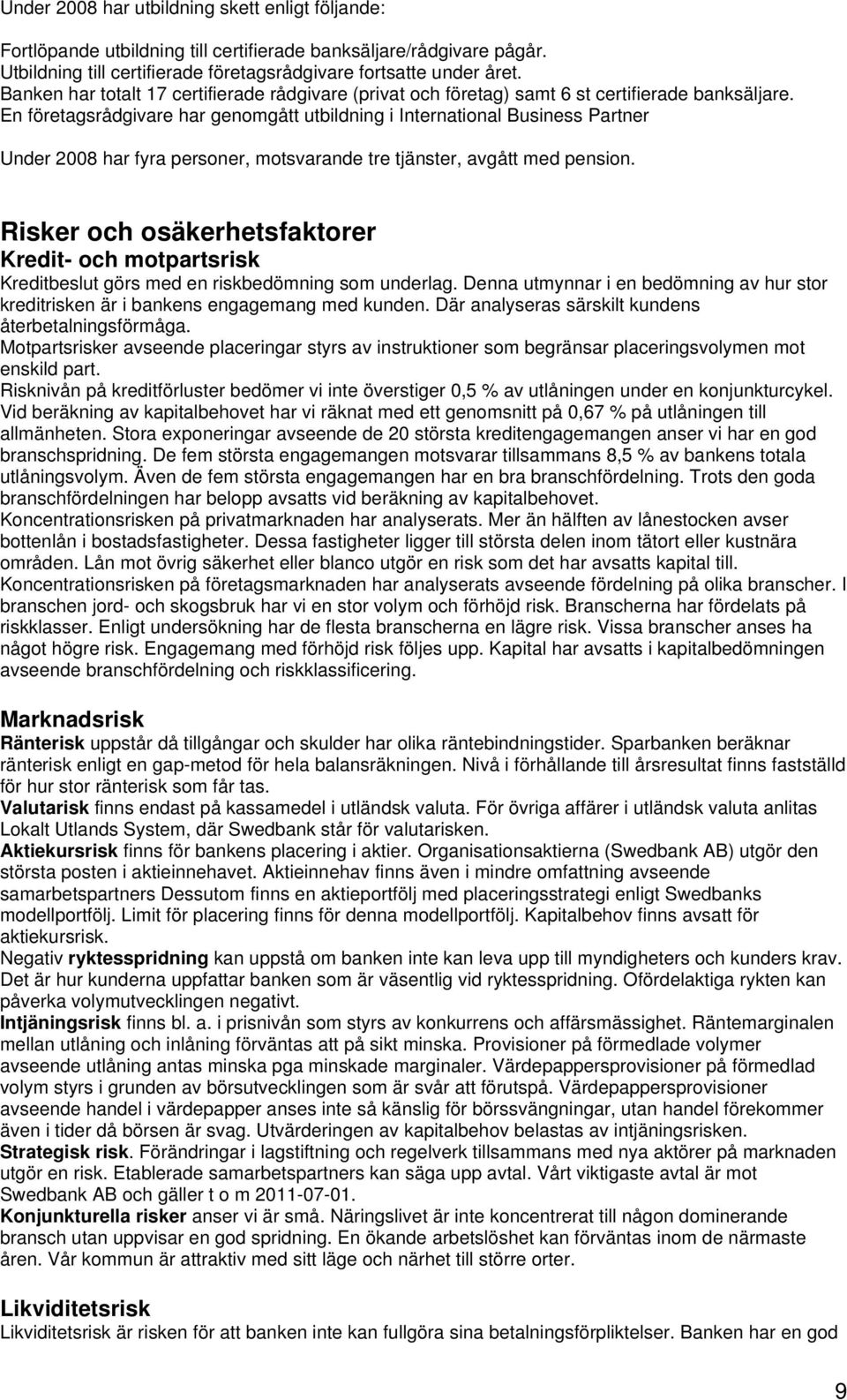 Under 2008 har utbildning skett enligt följande:

Fortlöpande utbildning till certifierade banksäljare/rådgivare pågår.
Utbildning till certifierade företagsrådgivare fortsatte under året.
Banken har totalt 17 certifierade rådgivare (privat och företag) samt 6 st certifierade banksäljare.
En företagsrådgivare har genomgått utbildning i International Business Partner

Under 2008 har fyra personer, motsvarande tre tjänster, avgått med pension.

Risker och osäkerhetsfaktorer
Kredit- och motpartsrisk
Kreditbeslut görs med en riskbedömning som underlag. Denna utmynnar i en bedömning av hur stor kreditrisken är i bankens engagemang med kunden. Där analyseras särskilt kundens återbetalningsförmåga.
Motpartsrisker avseende placeringar styrs av instruktioner som begränsar placeringsvolymen mot enskild part.
Risknivån på kreditförluster bedömer vi inte överstiger 0,5 % av utlåningen under en konjunkturcykel. Vid beräkning av kapitalbehovet har vi räknat med ett genomsnitt på 0,67 % på utlåningen till allmänheten. Stora exponeringar avseende de 20 största kreditengagemangen anser vi har en god branschspridning. De fem största engagemangen motsvarar tillsammans 8,5 % av bankens totala utlåningsvolym. Även de fem största engagemangen har en bra branschfördelning. Trots den goda branschfördelningen har belopp avsatts vid beräkning av kapitalbehovet.
Koncentrationsrisken på privatmarknaden har analyserats. Mer än hälften av lånestocken avser bottenlån i bostadsfastigheter. Dessa fastigheter ligger till största delen inom tätort eller kustnära områden. Lån mot övrig säkerhet eller blanco utgör en risk som det har avsatts kapital till.
Koncentrationsrisken på företagsmarknaden har analyserats avseende fördelning på olika branscher. I branschen jord- och skogsbruk har vi en stor volym och förhöjd risk. Branscherna har fördelats på riskklasser. Enligt undersökning har de flesta branscherna en lägre risk. Vissa branscher anses ha något högre risk. Engagemang med förhöjd risk följes upp. Kapital har avsatts i kapitalbedömningen avseende branschfördelning och riskklassificering.

Marknadsrisk
Ränterisk uppstår då tillgångar och skulder har olika räntebindningstider. Sparbanken beräknar ränterisk enligt en gap-metod för hela balansräkningen. Nivå i förhållande till årsresultat finns fastställd för hur stor ränterisk som får tas.
Valutarisk finns endast på kassamedel i utländsk valuta. För övriga affärer i utländsk valuta anlitas Lokalt Utlands System, där Swedbank står för valutarisken.
Aktiekursrisk finns för bankens placering i aktier. Organisationsaktierna (Swedbank AB) utgör den största posten i aktieinnehavet. Aktieinnehav finns även i mindre omfattning avseende samarbetspartners Dessutom finns en aktieportfölj med placeringsstrategi enligt Swedbanks modellportfölj. Limit för placering finns för denna modellportfölj. Kapitalbehov finns avsatt för aktiekursrisk.
Negativ ryktesspridning kan uppstå om banken inte kan leva upp till myndigheters och kunders krav. Det är hur kunderna uppfattar banken som är väsentlig vid ryktesspridning. Ofördelaktiga rykten kan påverka volymutvecklingen negativt.
Intjäningsrisk finns bl. a. i prisnivån som styrs av konkurrens och affärsmässighet. Räntemarginalen mellan utlåning och inlåning förväntas att på sikt minska. Provisioner på förmedlade volymer avseende utlåning antas minska pga minskade marginaler. Värdepappersprovisioner på förmedlad volym styrs i grunden av börsutvecklingen som är svår att förutspå. Värdepappersprovisioner avseende handel i värdepapper anses inte så känslig för börssvängningar, utan handel förekommer även i tider då börsen är svag. Utvärderingen av kapitalbehov belastas av intjäningsrisken.
Strategisk risk. Förändringar i lagstiftning och regelverk tillsammans med nya aktörer på marknaden utgör en risk. Etablerade samarbetspartners kan säga upp avtal. Vårt viktigaste avtal är mot Swedbank AB och gäller t o m 2011-07-01.
Konjunkturella risker anser vi är små. Näringslivet är inte koncentrerat till någon dominerande bransch utan uppvisar en god spridning. En ökande arbetslöshet kan förväntas inom de närmaste åren. Vår kommun är attraktiv med sitt läge och närhet till större orter.

Likviditetsrisk
Likviditetsrisk är risken för att banken inte kan fullgöra sina betalningsförpliktelser. Banken har en god

9